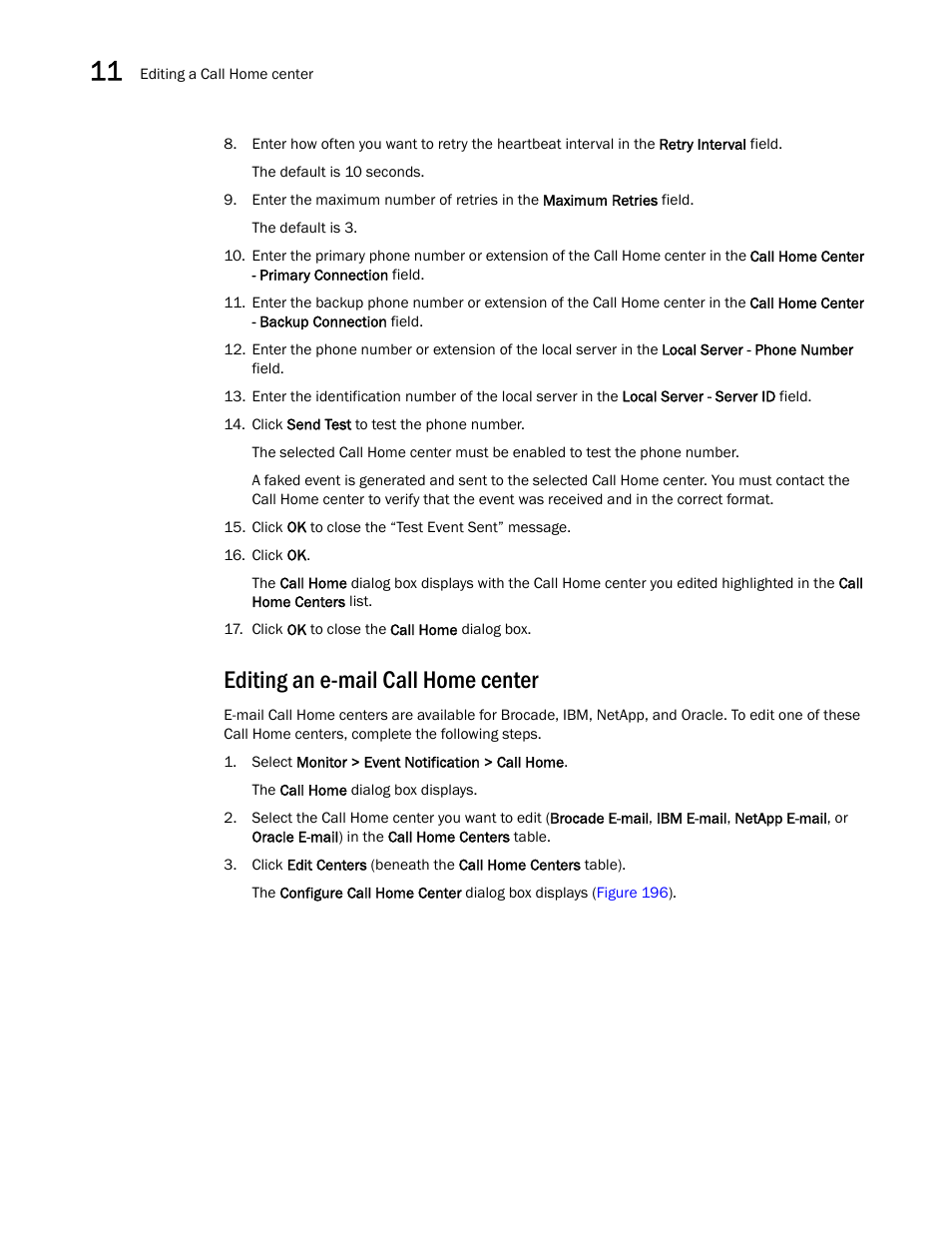 11 Editing a Call Home center

8. Enter how often you want to retry the heartbeat interval in the Retry Interval field.

The default is 10 seconds.

9. Enter the maximum number of retries in the Maximum Retries field.

The default is 3.

10. Enter the primary phone number or extension of the Call Home center in the Call Home Center - Primary Connection field.

11. Enter the backup phone number or extension of the Call Home center in the Call Home Center - Backup Connection field.

12. Enter the phone number or extension of the local server in the Local Server - Phone Number field.

13. Enter the identification number of the local server in the Local Server - Server ID field.

14. Click Send Test to test the phone number.

The selected Call Home center must be enabled to test the phone number.

A faked event is generated and sent to the selected Call Home center. You must contact the Call Home center to verify that the event was received and in the correct format.

15. Click OK to close the “Test Event Sent” message.

16. Click OK.

The Call Home dialog box displays with the Call Home center you edited highlighted in the Call Home Centers list.

17. Click OK to close the Call Home dialog box.

Editing an e-mail Call Home center

E-mail Call Home centers are available for Brocade, IBM, NetApp, and Oracle. To edit one of these Call Home centers, complete the following steps.

1. Select Monitor > Event Notification > Call Home.

The Call Home dialog box displays.

2. Select the Call Home center you want to edit (Brocade E-mail, IBM E-mail, NetApp E-mail, or Oracle E-mail) in the Call Home Centers table.

3. Click Edit Centers (beneath the Call Home Centers table).

The Configure Call Home Center dialog box displays (Figure 196).